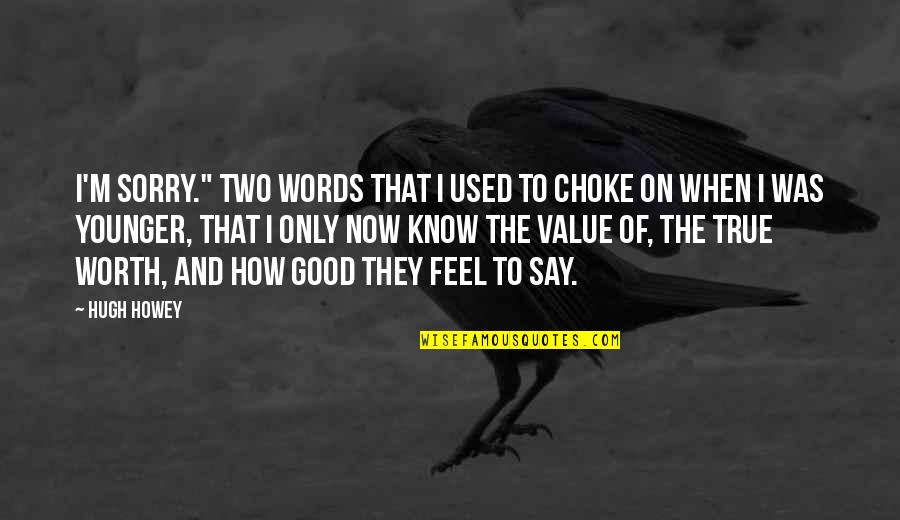 I'M SORRY." TWO WORDS THAT I USED TO CHOKE ON WHEN I WAS YOUNGER, THAT I ONLY NOW KNOW THE VALUE OF, THE TRUE WORTH, AND HOW GOOD THEY FEEL TO SAY.

— HUGH HOWEY

WISEFAMOUSQUOTES.COM